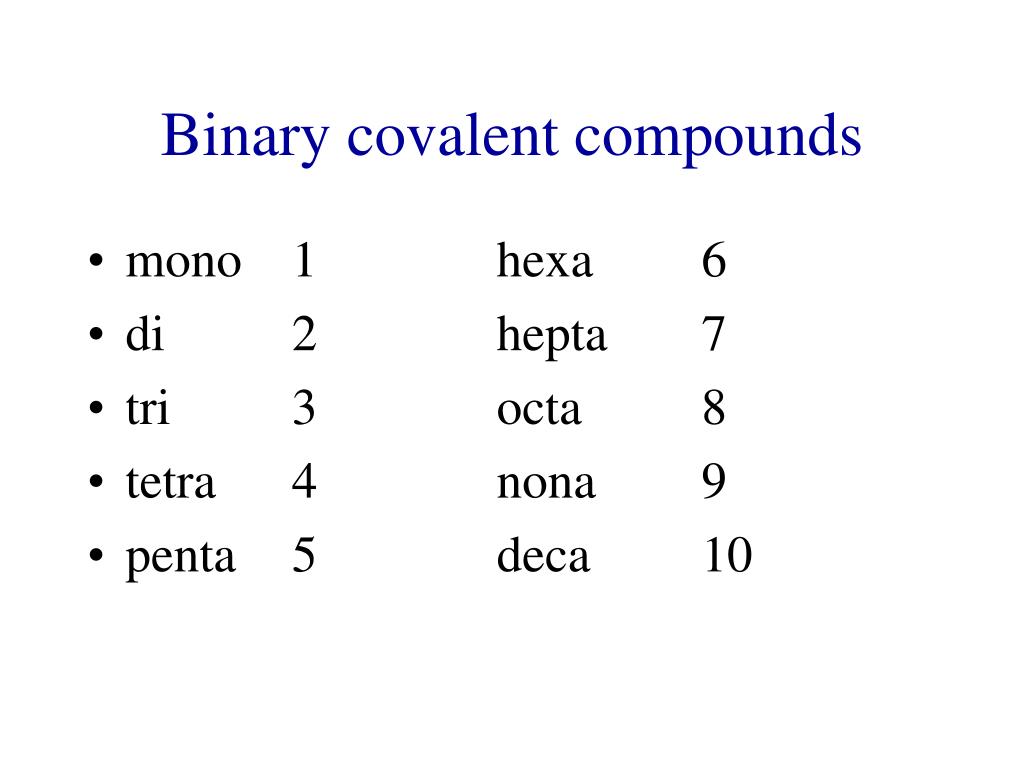 Binary covalent compounds

• mono 1 hexa 6
• di 2 hepta 7
• tri 3 octa 8
• tetra 4 nona 9
• penta 5 deca 10